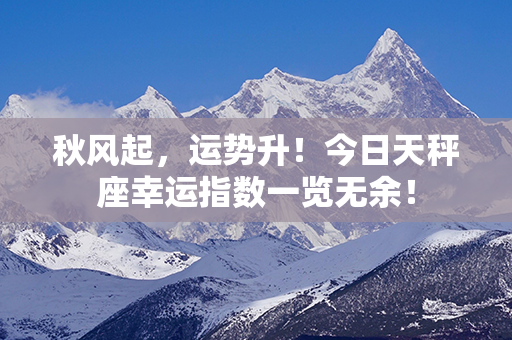 秋风起，运势升！今日天秤座幸运指数一览无余！